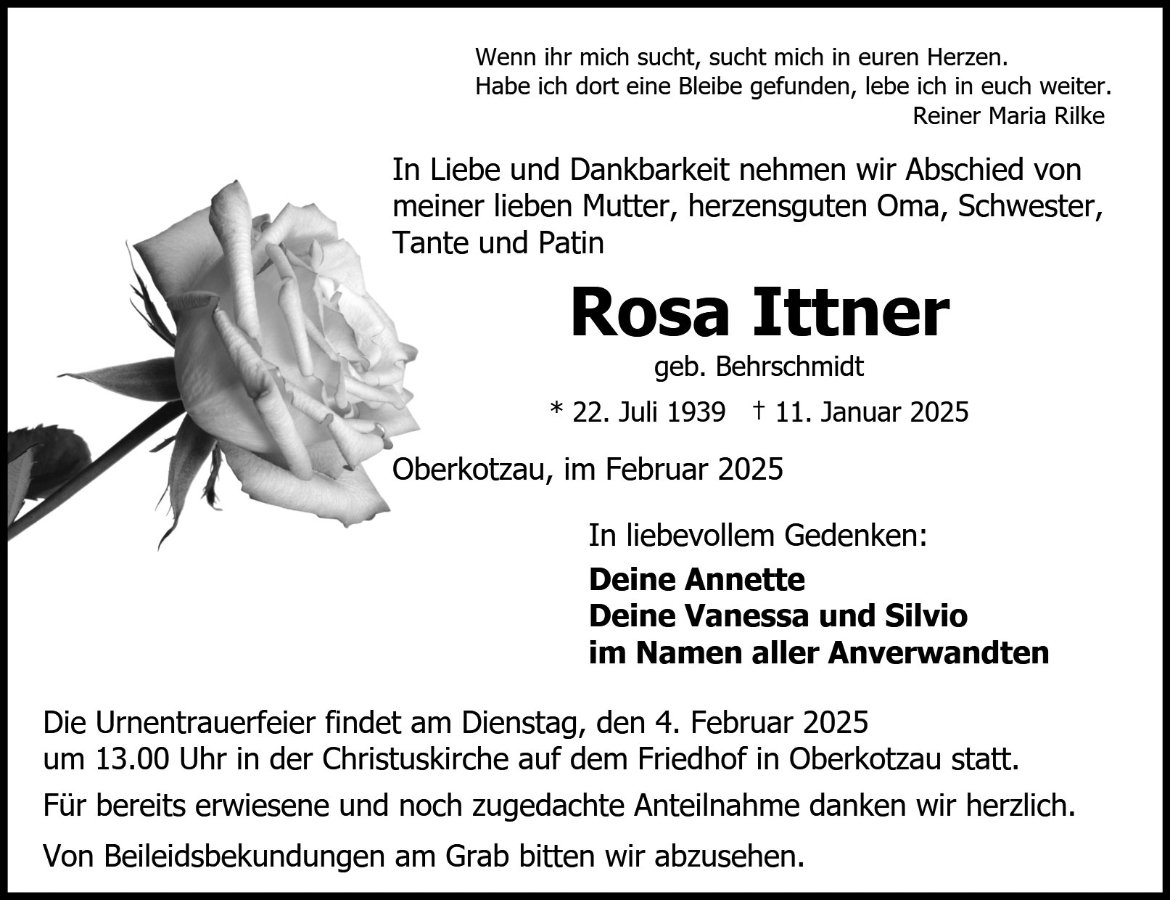 Wenn ihr mich sucht, sucht mich in euren Herzen.
Habe ich dort eine Bleibe gefunden, lebe ich in euch weiter.
Reiner Maria Rilke

In Liebe und Dankbarkeit nehmen wir Abschied von meiner lieben Mutter, herzensguten Oma, Schwester, Tante und Patin

Rosa Ittner

geb. Behrschmidt

* 22. Juli 1939 † 11. Januar 2025

Oberkotzau, im Februar 2025

In liebevollem Gedenken:

Deine Annette
Deine Vanessa und Silvio
im Namen aller Anverwandten

Die Urnentrauerfeier findet am Dienstag, den 4. Februar 2025 um 13.00 Uhr in der Christuskirche auf dem Friedhof in Oberkotzau statt.

Für bereits erwiesene und noch zugedachte Anteilnahme danken wir herzlich.

Von Beileidsbekundungen am Grab bitten wir abzusehen.